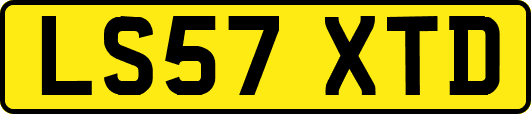 LS57 XTD